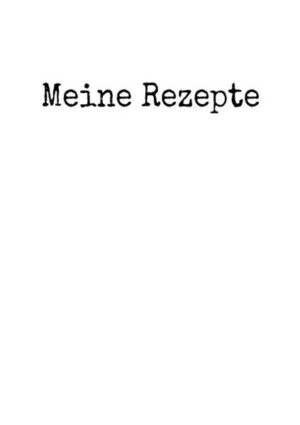 Meine Rezepte